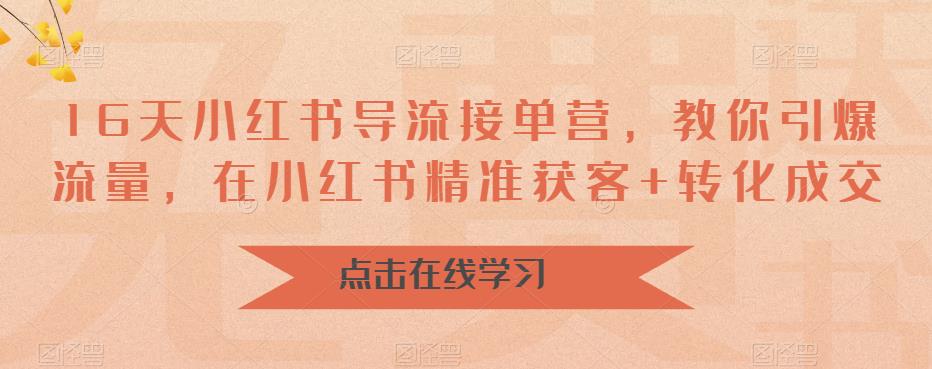 16天小红书导流接单营，教你引爆流量，在小红书精准获客+转化成交

点击在线学习